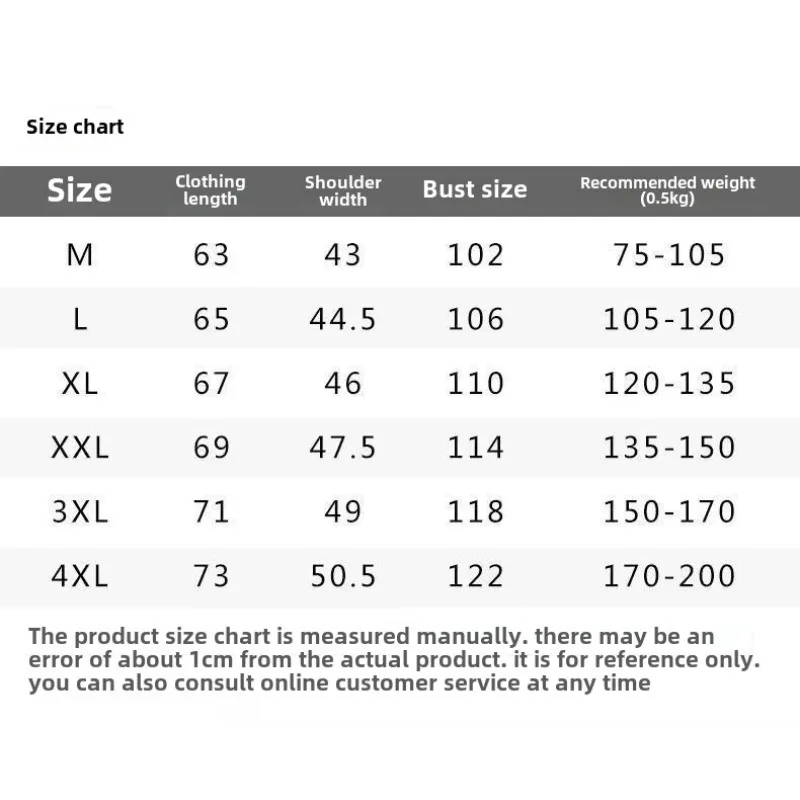 Size chart

| Size | Clothing length | Shoulder width | Bust size | Recommended weight (0.5kg) |
|---|---|---|---|---|
| M | 63 | 43 | 102 | 75-105 |
| L | 65 | 44.5 | 106 | 105-120 |
| XL | 67 | 46 | 110 | 120-135 |
| XXL | 69 | 47.5 | 114 | 135-150 |
| 3XL | 71 | 49 | 118 | 150-170 |
| 4XL | 73 | 50.5 | 122 | 170-200 |

The product size chart is measured manually. there may be an error of about 1cm from the actual product. it is for reference only. you can also consult online customer service at any time